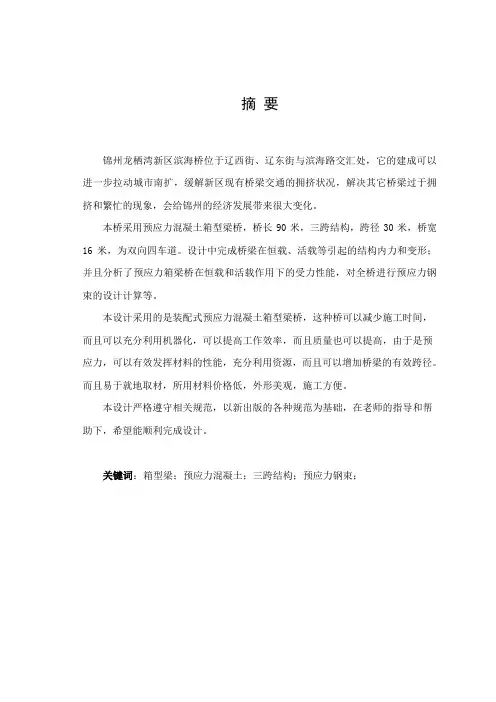 摘 要

锦州龙栖湾新区滨海桥位于辽西街、辽东街与滨海路交汇处，它的建成可以进一步拉动城市南扩，缓解新区现有桥梁交通的拥挤状况，解决其它桥梁过于拥挤和繁忙的现象，会给锦州的经济发展带来很大变化。

本桥采用预应力混凝土箱型梁桥，桥长 90 米，三跨结构，跨径 30 米，桥宽 16 米，为双向四车道。设计中完成桥梁在恒载、活载等引起的结构内力和变形；并且分析了预应力箱梁桥在恒载和活载作用下的受力性能，对全桥进行预应力钢束的设计计算等。

本设计采用的是装配式预应力混凝土箱型梁桥，这种桥可以减少施工时间，而且可以充分利用机器化，可以提高工作效率，而且质量也可以提高，由于是预应力，可以有效发挥材料的性能，充分利用资源，而且可以增加桥梁的有效跨径。而且易于就地取材，所用材料价格低，外形美观，施工方便。

本设计严格遵守相关规范，以新出版的各种规范为基础，在老师的指导和帮助下，希望能顺利完成设计。

关键词：箱型梁；预应力混凝土；三跨结构；预应力钢束；